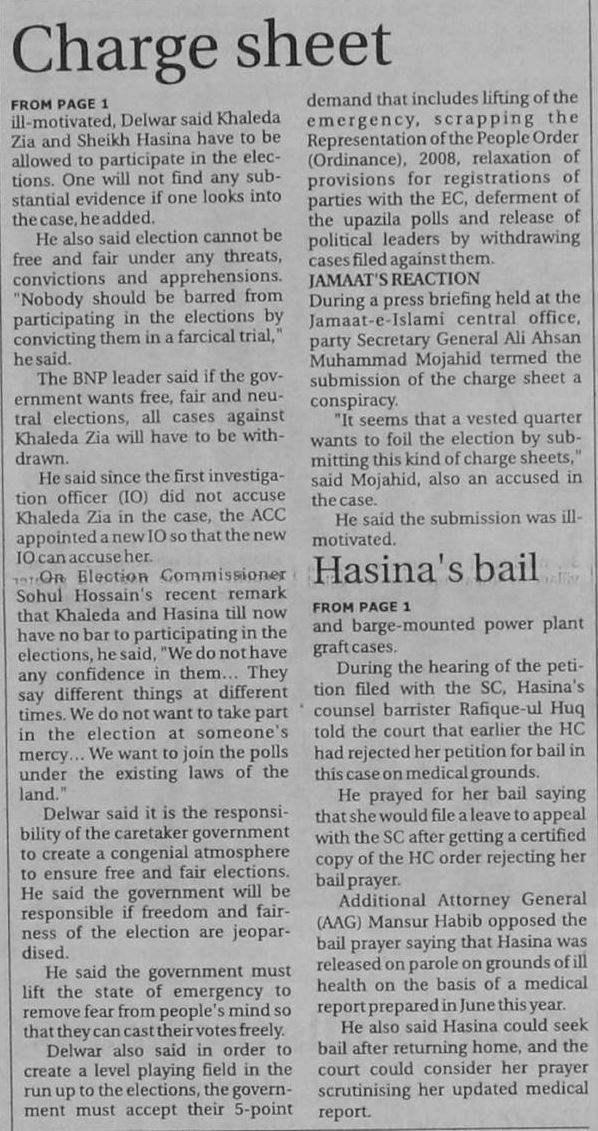 Charge sheet

FROM PAGE 1
ill-motivated, Delwar said Khaleda Zia and Sheikh Hasina have to be allowed to participate in the elections. One will not find any substantial evidence if one looks into the case, he added.

He also said election cannot be free and fair under any threats, convictions and apprehensions. "Nobody should be barred from participating in the elections by convicting them in a farcical trial," he said.

The BNP leader said if the government wants free, fair and neutral elections, all cases against Khaleda Zia will have to be withdrawn.

He said since the first investigation officer (IO) did not accuse Khaleda Zia in the case, the ACC appointed a new IO so that the new IO can accuse her.

On Election Commissioner Sohul Hossain's recent remark that Khaleda and Hasina till now have no bar to participating in the elections, he said, "We do not have any confidence in them... They say different things at different times. We do not want to take part in the election at someone's mercy... We want to join the polls under the existing laws of the land."

Delwar said it is the responsibility of the caretaker government to create a congenial atmosphere to ensure free and fair elections. He said the government will be responsible if freedom and fairness of the election are jeopardised.

He said the government must lift the state of emergency to remove fear from people's mind so that they can cast their votes freely.

Delwar also said in order to create a level playing field in the run up to the elections, the government must accept their 5-point demand that includes lifting of the emergency, scrapping the Representation of the People Order (Ordinance), 2008, relaxation of provisions for registrations of parties with the EC, deferment of the upazila polls and release of political leaders by withdrawing cases filed against them.

JAMAAT'S REACTION
During a press briefing held at the Jamaat-e-Islami central office, party Secretary General Ali Ahsan Muhammad Mojahid termed the submission of the charge sheet a conspiracy.

"It seems that a vested quarter wants to foil the election by submitting this kind of charge sheets," said Mojahid, also an accused in the case.

He said the submission was ill-motivated.

Hasina's bail

FROM PAGE 1
and barge-mounted power plant graft cases.

During the hearing of the petition filed with the SC, Hasina's counsel barrister Rafique-ul Huq told the court that earlier the HC had rejected her petition for bail in this case on medical grounds.

He prayed for her bail saying that she would file a leave to appeal with the SC after getting a certified copy of the HC order rejecting her bail prayer.

Additional Attorney General (AAG) Mansur Habib opposed the bail prayer saying that Hasina was released on parole on grounds of ill health on the basis of a medical report prepared in June this year.

He also said Hasina could seek bail after returning home, and the court could consider her prayer scrutinising her updated medical report.